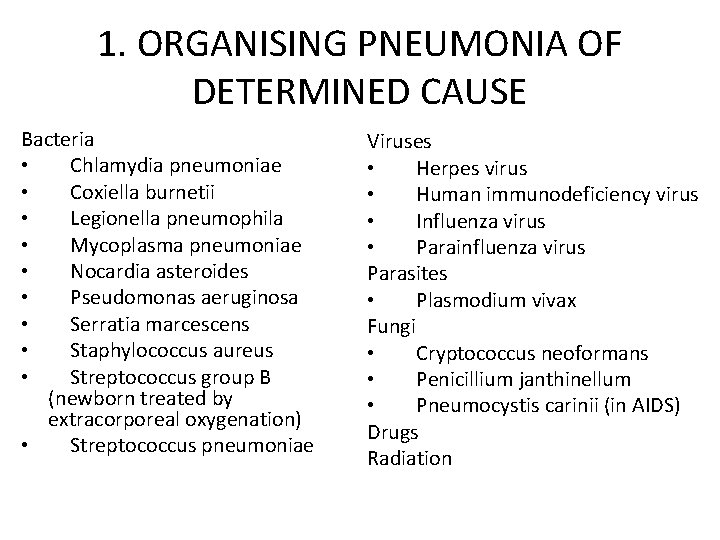 1. ORGANISING PNEUMONIA OF DETERMINED CAUSE

Bacteria
• Chlamydia pneumoniae
• Coxiella burnetii
• Legionella pneumophila
• Mycoplasma pneumoniae
• Nocardia asteroides
• Pseudomonas aeruginosa
• Serratia marcescens
• Staphylococcus aureus
• Streptococcus group B (newborn treated by extracorporeal oxygenation)
• Streptococcus pneumoniae

Viruses
• Herpes virus
• Human immunodeficiency virus
• Influenza virus
• Parainfluenza virus
Parasites
• Plasmodium vivax
Fungi
• Cryptococcus neoformans
• Penicillium janthinellum
• Pneumocystis carinii (in AIDS)
Drugs
Radiation